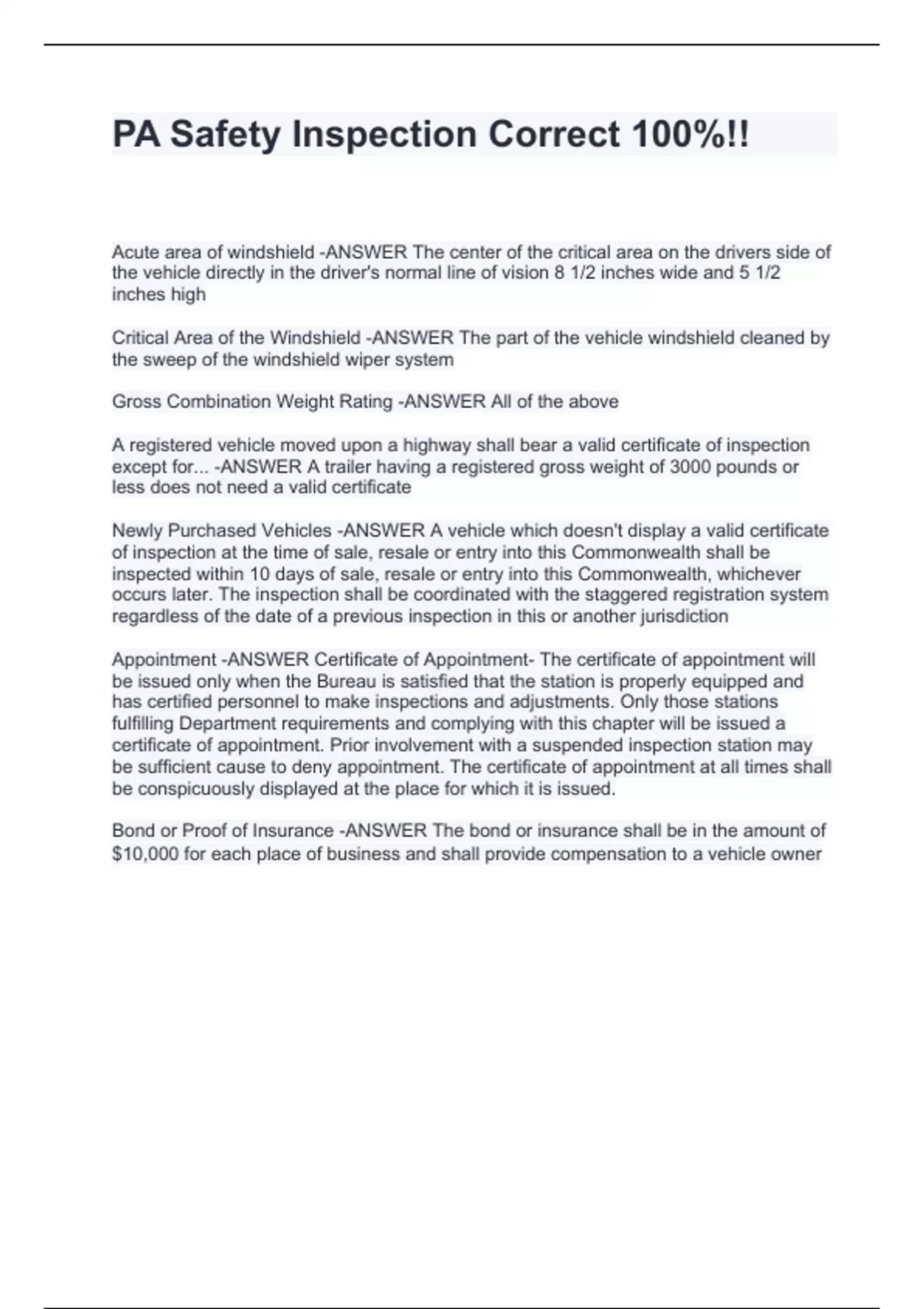 PA Safety Inspection Correct 100%!!

Acute area of windshield -ANSWER The center of the critical area on the drivers side of the vehicle directly in the driver's normal line of vision 8 1/2 inches wide and 5 1/2 inches high

Critical Area of the Windshield -ANSWER The part of the vehicle windshield cleaned by the sweep of the windshield wiper system

Gross Combination Weight Rating -ANSWER All of the above

A registered vehicle moved upon a highway shall bear a valid certificate of inspection except for... -ANSWER A trailer having a registered gross weight of 3000 pounds or less does not need a valid certificate

Newly Purchased Vehicles -ANSWER A vehicle which doesn't display a valid certificate of inspection at the time of sale, resale or entry into this Commonwealth shall be inspected within 10 days of sale, resale or entry into this Commonwealth, whichever occurs later. The inspection shall be coordinated with the staggered registration system regardless of the date of a previous inspection in this or another jurisdiction

Appointment -ANSWER Certificate of Appointment- The certificate of appointment will be issued only when the Bureau is satisfied that the station is properly equipped and has certified personnel to make inspections and adjustments. Only those stations fulfilling Department requirements and complying with this chapter will be issued a certificate of appointment. Prior involvement with a suspended inspection station may be sufficient cause to deny appointment. The certificate of appointment at all times shall be conspicuously displayed at the place for which it is issued.

Bond or Proof of Insurance -ANSWER The bond or insurance shall be in the amount of $10,000 for each place of business and shall provide compensation to a vehicle owner